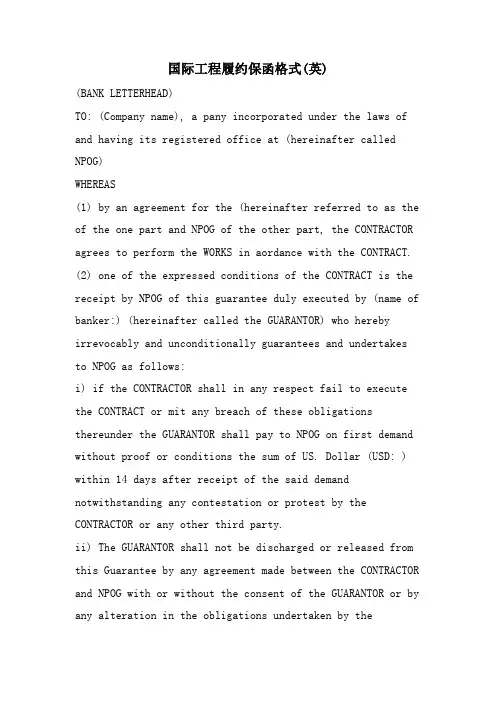 国际工程履约保函格式(英)

(BANK LETTERHEAD)

TO: (Company name), a pany incorporated under the laws of and having its registered office at (hereinafter called NPOG)

WHEREAS

(1) by an agreement for the (hereinafter referred to as the of the one part and NPOG of the other part, the CONTRACTOR agrees to perform the WORKS in aordance with the CONTRACT.

(2) one of the expressed conditions of the CONTRACT is the receipt by NPOG of this guarantee duly executed by (name of banker:) (hereinafter called the GUARANTOR) who hereby irrevocably and unconditionally guarantees and undertakes to NPOG as follows:

i) if the CONTRACTOR shall in any respect fail to execute the CONTRACT or mit any breach of these obligations thereunder the GUARANTOR shall pay to NPOG on first demand without proof or conditions the sum of US. Dollar (USD: ) within 14 days after receipt of the said demand notwithstanding any contestation or protest by the CONTRACTOR or any other third party.

ii) The GUARANTOR shall not be discharged or released from this Guarantee by any agreement made between the CONTRACTOR and NPOG with or without the consent of the GUARANTOR or by any alteration in the obligations undertaken by the